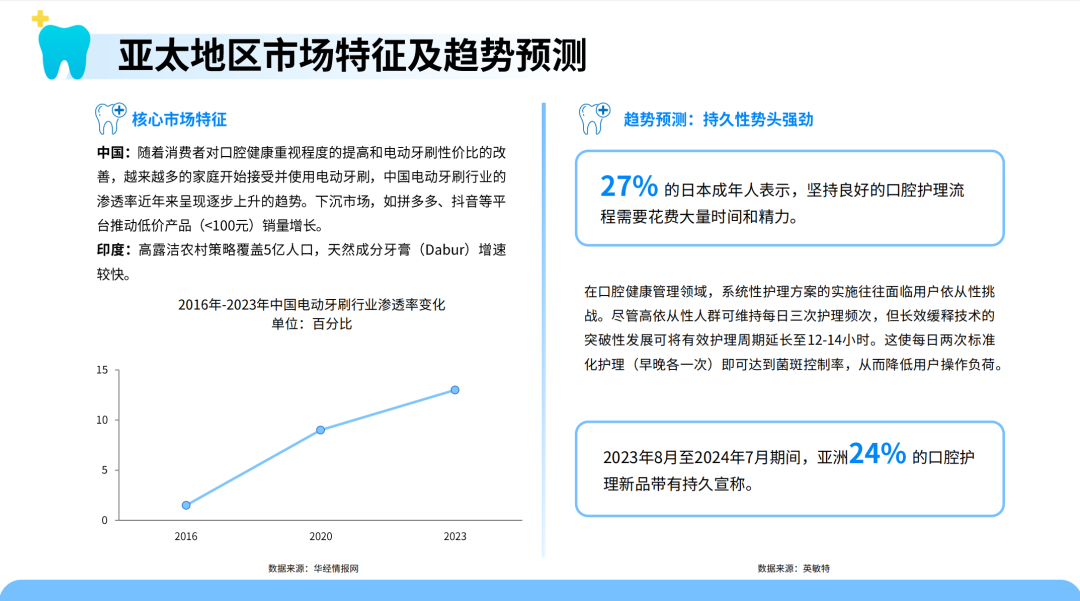 亚太地区市场特征及趋势预测

核心市场特征

中国：随着消费者对口腔健康重视程度的提高和电动牙刷性价比的改善，越来越多的家庭开始接受并使用电动牙刷，中国电动牙刷行业的渗透率近年来呈现逐步上升的趋势。下沉市场，如拼多多、抖音等平台推动低价产品（<100元）销量增长。

印度：高露洁农村策略覆盖5亿人口，天然成分牙膏（Dabur）增速较快。

2016年-2023年中国电动牙刷行业渗透率变化
单位：百分比

15
10
5
0
2016
2020
2023

数据来源：华经情报网

趋势预测：持久性势头强劲

27% 的日本成年人表示，坚持良好的口腔护理流程需要花费大量时间和精力。

在口腔健康管理领域，系统性护理方案的实施往往面临用户依从性挑战。尽管高依从性人群可维持每日三次护理频次，但长效缓释技术的突破性发展可将有效护理周期延长至12-14小时。这使每日两次标准化护理（早晚各一次）即可达到菌斑控制率，从而降低用户操作负荷。

2023年8月至2024年7月期间，亚洲24% 的口腔护理新品带有持久宣称。

数据来源：英敏特